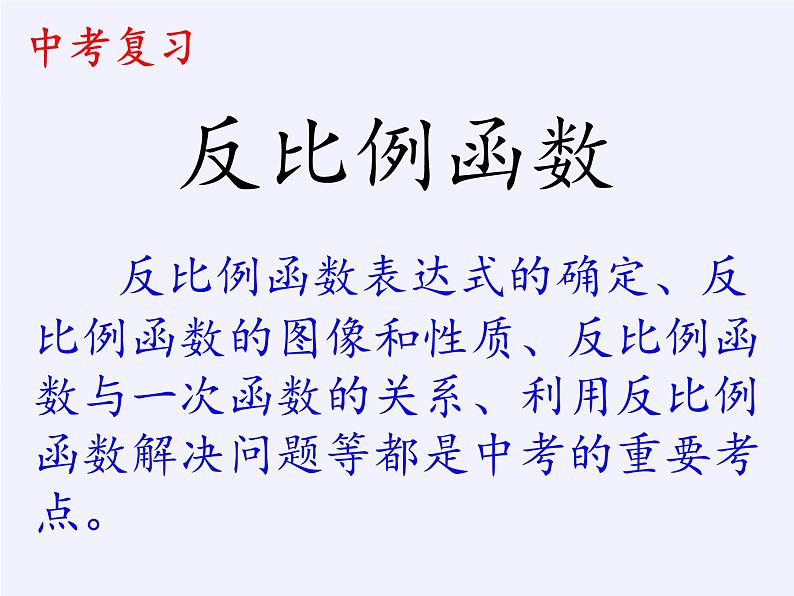 中考复习

反比例函数

反比例函数表达式的确定、反比例函数的图像和性质、反比例函数与一次函数的关系、利用反比例函数解决问题等都是中考的重要考点。